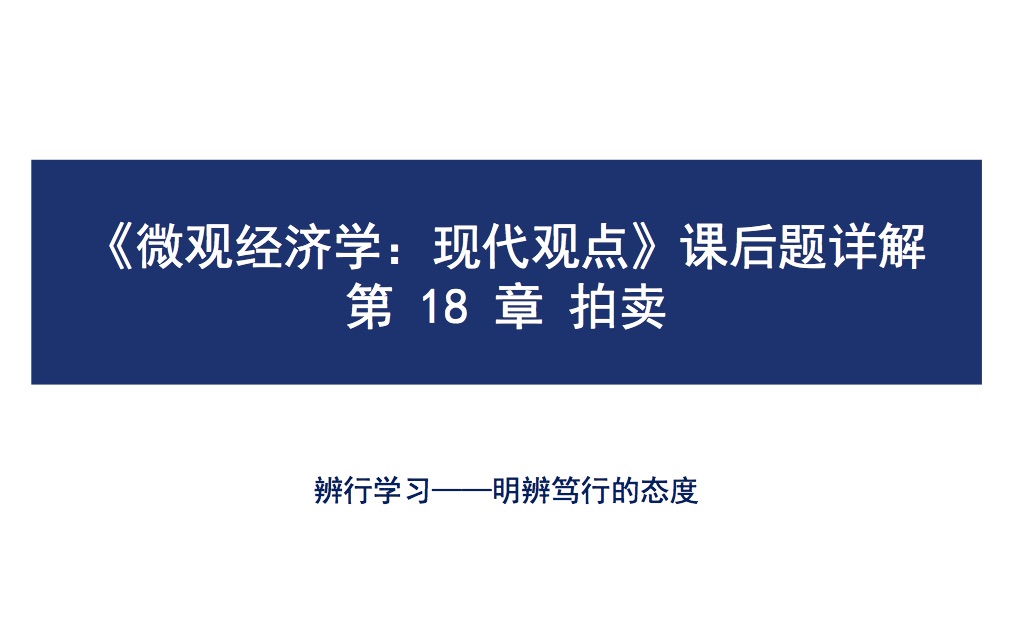 《微观经济学：现代观点》课后题详解
第 18 章 拍卖

辨行学习——明辨笃行的态度